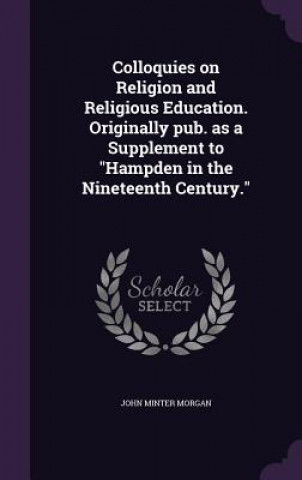 Colloquies on Religion and Religious Education. Originally pub. as a Supplement to "Hampden in the Nineteenth Century."

Scholar SELECT

JOHN MINTER MORGAN